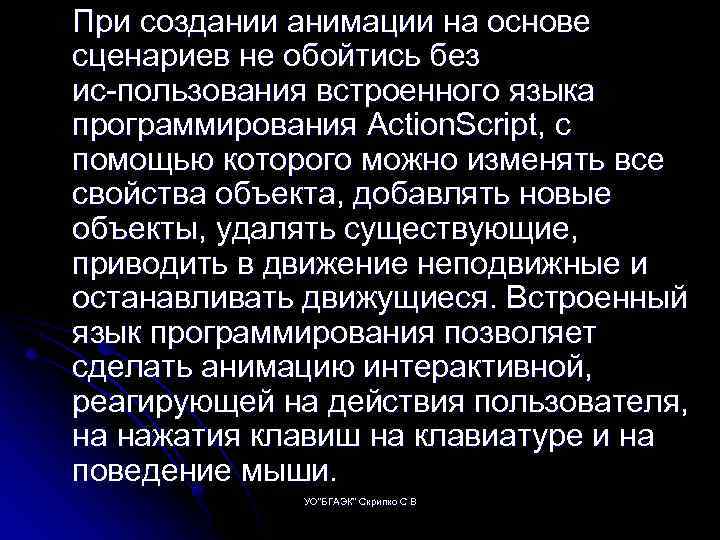 При создании анимации на основе сценариев не обойтись без ис-пользования встроенного языка программирования ActionScript, с помощью которого можно изменять все свойства объекта, добавлять новые объекты, удалять существующие, приводить в движение неподвижные и останавливать движущиеся. Встроенный язык программирования позволяет сделать анимацию интерактивной, реагирующей на действия пользователя, на нажатия клавиш на клавиатуре и на поведение мыши.

УО"БГАЭК" Скрипко С В